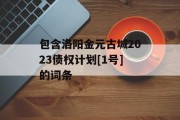 包含洛阳金元古城2023债权计划[1号]的词条